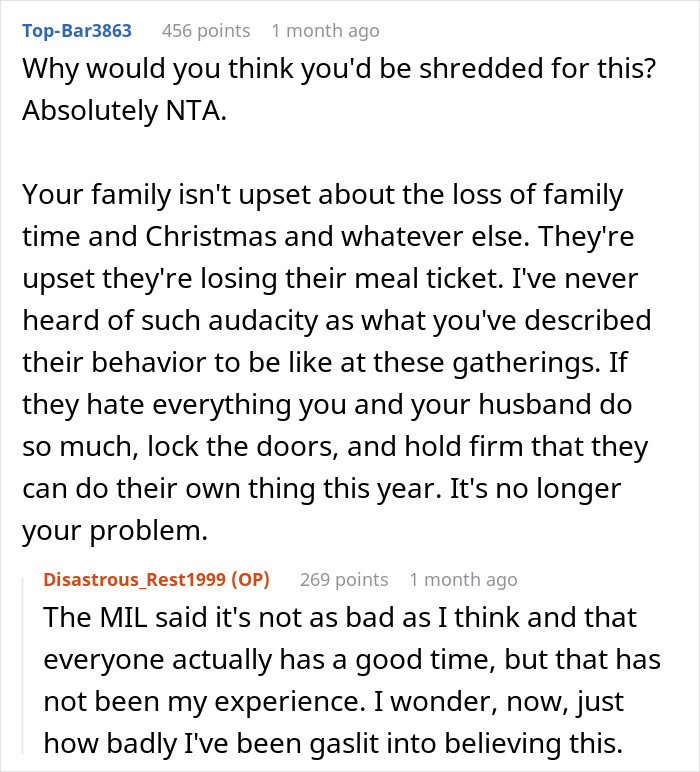 Top-Bar3863 456 points 1 month ago

Why would you think you'd be shredded for this? Absolutely NTA.

Your family isn't upset about the loss of family time and Christmas and whatever else. They're upset they're losing their meal ticket. I've never heard of such audacity as what you've described their behavior to be like at these gatherings. If they hate everything you and your husband do so much, lock the doors, and hold firm that they can do their own thing this year. It's no longer your problem.

Disastrous_Rest1999 (OP) 269 points 1 month ago

The MIL said it's not as bad as I think and that everyone actually has a good time, but that has not been my experience. I wonder, now, just how badly I've been gaslit into believing this.